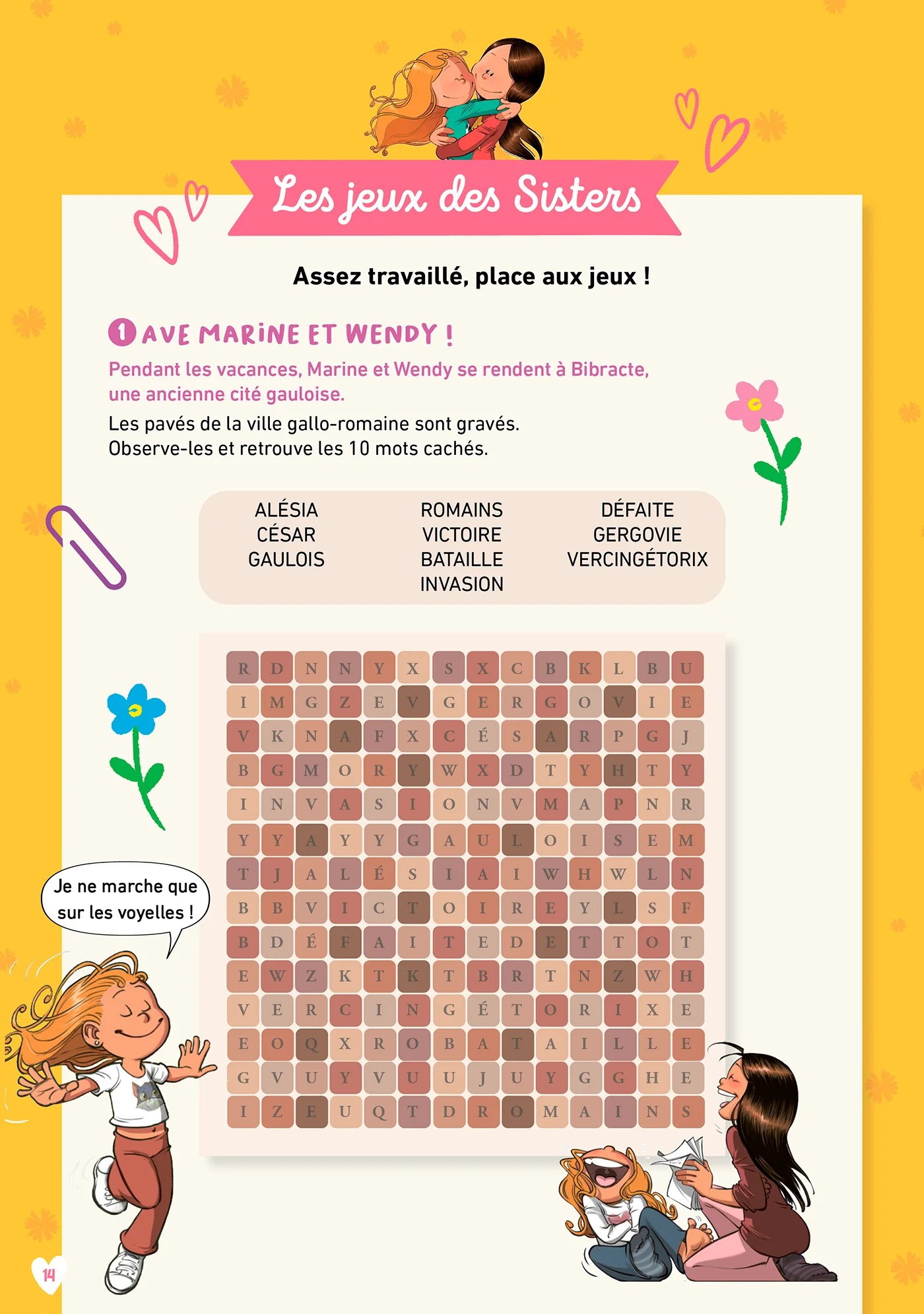 Les jeux des Sisters

Assez travaillé, place aux jeux !

1 AVE MARINE ET WENDY !

Pendant les vacances, Marine et Wendy se rendent à Bibracte, une ancienne cité gauloise.

Les pavés de la ville gallo-romaine sont gravés. Observe-les et retrouve les 10 mots cachés.

ALÉSIA
CÉSAR
GAULOIS

ROMAINS
VICTOIRE
BATAILLE
INVASION

DÉFAITE
GERGOVIE
VERCINGÉTORIX

| R | D | N | N | Y | X | S | X | C | B | K | L | B | U |
|---|---|---|---|---|---|---|---|---|---|---|---|---|---|
| I | M | G | Z | E | V | G | E | R | G | O | V | I | E |
| V | K | N | A | F | X | C | É | S | A | R | P | G | J |
| B | G | M | O | R | Y | W | X | D | T | Y | H | T | Y |
| I | N | V | A | S | I | O | N | V | M | A | P | N | R |
| Y | Y | A | Y | Y | G | A | U | L | O | I | S | E | M |
| T | J | A | L | É | S | I | A | I | W | H | W | L | N |
| B | B | V | I | C | T | O | I | R | E | Y | L | S | F |
| B | D | É | F | A | I | T | E | D | E | T | T | O | T |
| E | W | Z | K | T | K | T | B | R | T | N | Z | W | H |
| V | E | R | C | I | N | G | É | T | O | R | I | X | E |
| E | O | Q | X | R | O | B | A | T | A | I | L | L | E |
| G | V | U | Y | V | U | U | J | U | Y | G | G | H | E |
| I | Z | E | U | Q | T | D | R | O | M | A | I | N | S |

Je ne marche que sur les voyelles !

14